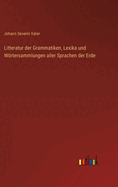 Johann Severin Vater

Litteratur der Grammatiken, Lexika und Wörtersammlungen aller Sprachen der Erde

outlook